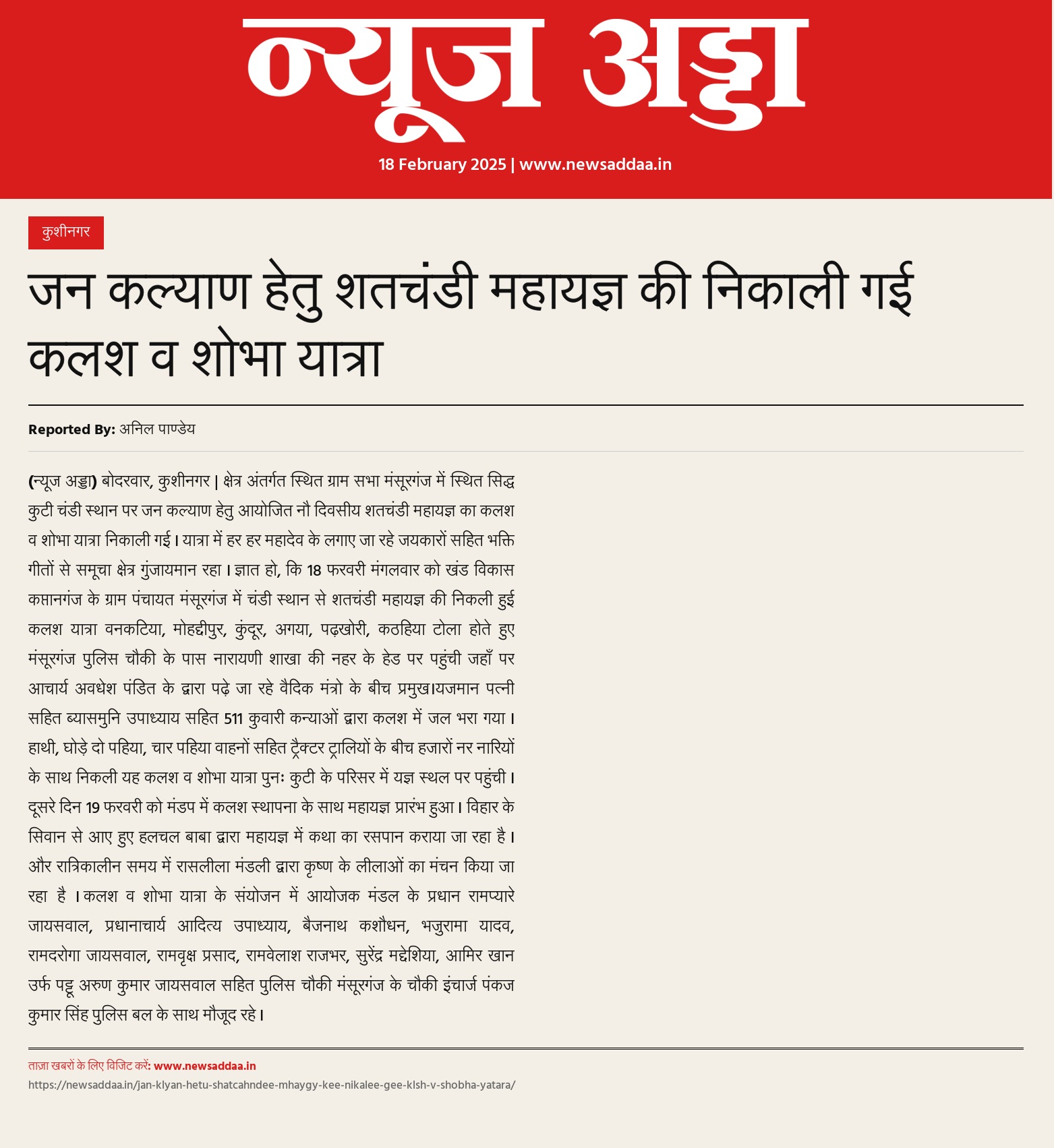 न्यूज अड्डा

18 February 2025 | www.newsaddaa.in

कुशीनगर

जन कल्याण हेतु शतचंडी महायज्ञ की निकाली गई कलश व शोभा यात्रा

Reported By: अनिल पाण्डेय

(न्यूज अड्डा) बोदरवार, कुशीनगर | क्षेत्र अंतर्गत स्थित ग्राम सभा मंसूरगंज में स्थित सिद्ध कुटी चंडी स्थान पर जन कल्याण हेतु आयोजित नौ दिवसीय शतचंडी महायज्ञ का कलश व शोभा यात्रा निकाली गई। यात्रा में हर हर महादेव के लगाए जा रहे जयकारों सहित भक्ति गीतों से समूचा क्षेत्र गुंजायमान रहा। ज्ञात हो, कि 18 फरवरी मंगलवार को खंड विकास कप्तानगंज के ग्राम पंचायत मंसूरगंज में चंडी स्थान से शतचंडी महायज्ञ की निकली हुई कलश यात्रा वनकटिया, मोहद्दीपुर, कुंदूर, अगया, पढ़खोरी, कठहिया टोला होते हुए मंसूरगंज पुलिस चौकी के पास नारायणी शाखा की नहर के हेड पर पहुंची जहाँ पर आचार्य अवधेश पंडित के द्वारा पढ़े जा रहे वैदिक मंत्रो के बीच प्रमुख।यजमान पत्नी सहित ब्यासमुनि उपाध्याय सहित 511 कुवारी कन्याओं द्वारा कलश में जल भरा गया। हाथी, घोड़े दो पहिया, चार पहिया वाहनों सहित ट्रैक्टर ट्रालियों के बीच हजारों नर नारियों के साथ निकली यह कलश व शोभा यात्रा पुनः कुटी के परिसर में यज्ञ स्थल पर पहुंची। दूसरे दिन 19 फरवरी को मंडप में कलश स्थापना के साथ महायज्ञ प्रारंभ हुआ। विहार के सिवान से आए हुए हलचल बाबा द्वारा महायज्ञ में कथा का रसपान कराया जा रहा है। और रात्रिकालीन समय में रासलीला मंडली द्वारा कृष्ण के लीलाओं का मंचन किया जा रहा है ।कलश व शोभा यात्रा के संयोजन में आयोजक मंडल के प्रधान रामप्यारे जायसवाल, प्रधानाचार्य आदित्य उपाध्याय, बैजनाथ कशौधन, भजुरामा यादव, रामदरोगा जायसवाल, रामवृक्ष प्रसाद, रामवेलाश राजभर, सुरेंद्र मद्देशिया, आमिर खान उर्फ पट्टू अरुण कुमार जायसवाल सहित पुलिस चौकी मंसूरगंज के चौकी इंचार्ज पंकज कुमार सिंह पुलिस बल के साथ मौजूद रहे।

ताज़ा खबरों के लिए विजिट करें: www.newsaddaa.in

https://newsaddaa.in/jan-klyan-hetu-shatcahndee-mhaygy-kee-nikalee-gee-klsh-v-shobha-yatara/